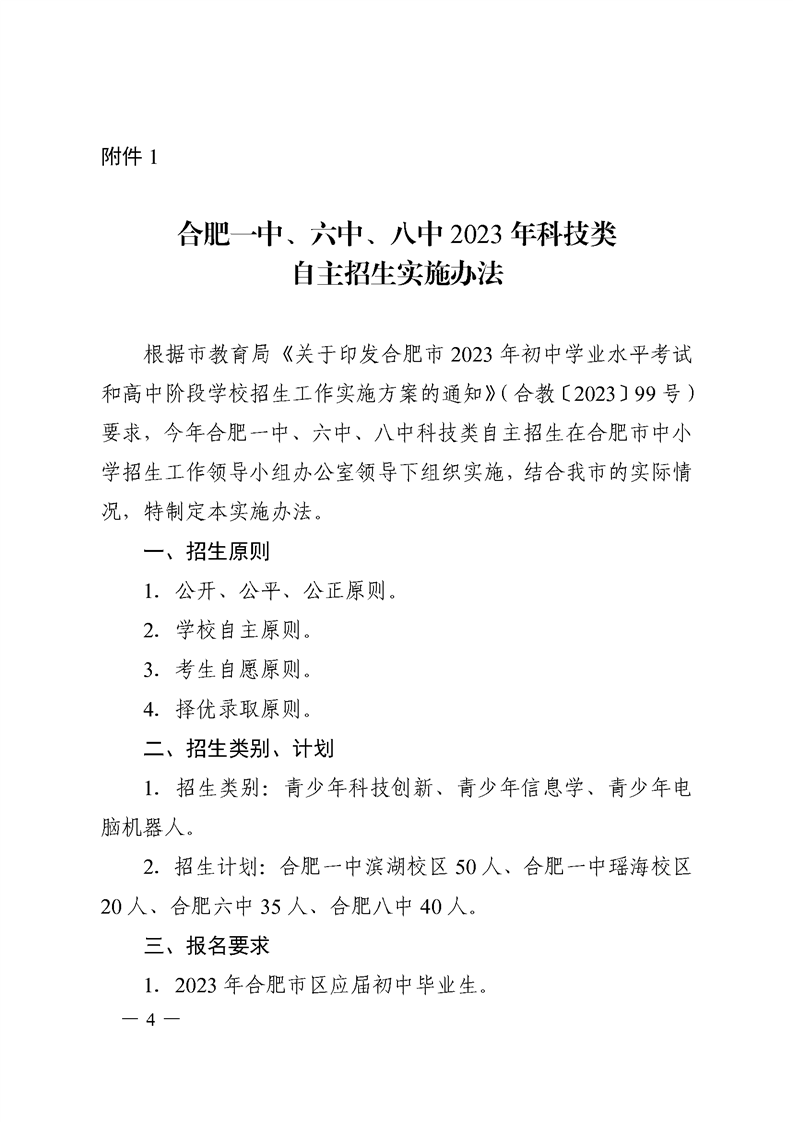 附件1

合肥一中、六中、八中2023年科技类
自主招生实施办法

根据市教育局《关于印发合肥市2023年初中学业水平考试和高中阶段学校招生工作实施方案的通知》(合教〔2023〕99号)要求，今年合肥一中、六中、八中科技类自主招生在合肥市中小学招生工作领导小组办公室领导下组织实施，结合我市的实际情况，特制定本实施办法。

一、招生原则

1.公开、公平、公正原则。

2.学校自主原则。

3.考生自愿原则。

4.择优录取原则。

二、招生类别、计划

1.招生类别：青少年科技创新、青少年信息学、青少年电脑机器人。

2.招生计划：合肥一中滨湖校区50人、合肥一中瑶海校区20人、合肥六中35人、合肥八中40人。

三、报名要求

1.2023年合肥市区应届初中毕业生。

— 4 —